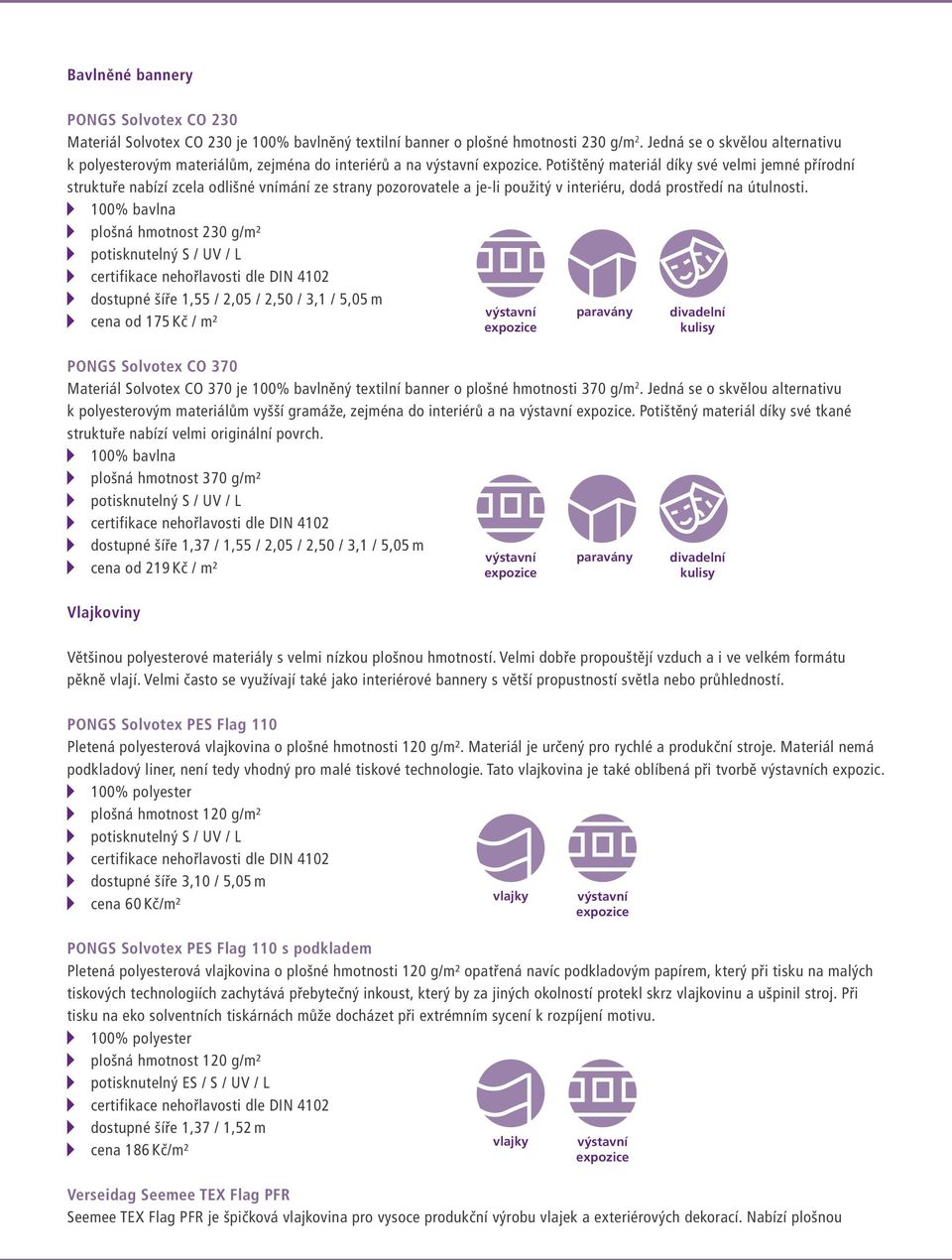 Bavlněné bannery

PONGS Solvotex CO 230
Materiál Solvotex CO 230 je 100% bavlněný textilní banner o plošné hmotnosti 230 g/m². Jedná se o skvělou alternativu k polyesterovým materiálům, zejména do interiérů a na výstavní expozice. Potištěný materiál díky své velmi jemné přírodní struktuře nabízí zcela odlišné vnímání ze strany pozorovatele a je-li použitý v interiéru, dodá prostředí na útulnosti.
100% bavlna
plošná hmotnost 230 g/m²
potisknutelný S / UV / L
certifikace nehořlavosti dle DIN 4102
dostupné šíře 1,55 / 2,05 / 2,50 / 3,1 / 5,05 m
cena od 175 Kč / m²

výstavní expozice
paravány
divadelní kulisy

PONGS Solvotex CO 370
Materiál Solvotex CO 370 je 100% bavlněný textilní banner o plošné hmotnosti 370 g/m². Jedná se o skvělou alternativu k polyesterovým materiálům vyšší gramáže, zejména do interiérů a na výstavní expozice. Potištěný materiál díky své tkané struktuře nabízí velmi originální povrch.
100% bavlna
plošná hmotnost 370 g/m²
potisknutelný S / UV / L
certifikace nehořlavosti dle DIN 4102
dostupné šíře 1,37 / 1,55 / 2,05 / 2,50 / 3,1 / 5,05 m
cena od 219 Kč / m²

výstavní expozice
paravány
divadelní kulisy

Vlajkoviny

Většinou polyesterové materiály s velmi nízkou plošnou hmotností. Velmi dobře propouštějí vzduch a i ve velkém formátu pěkně vlají. Velmi často se využívají také jako interiérové bannery s větší propustností světla nebo průhledností.

PONGS Solvotex PES Flag 110
Pletená polyesterová vlajkovina o plošné hmotnosti 120 g/m². Materiál je určený pro rychlé a produkční stroje. Materiál nemá podkladový liner, není tedy vhodný pro malé tiskové technologie. Tato vlajkovina je také oblíbená při tvorbě výstavních expozic.
100% polyester
plošná hmotnost 120 g/m²
potisknutelný S / UV / L
certifikace nehořlavosti dle DIN 4102
dostupné šíře 3,10 / 5,05 m
cena 60 Kč/m²

vlajky
výstavní expozice

PONGS Solvotex PES Flag 110 s podkladem
Pletená polyesterová vlajkovina o plošné hmotnosti 120 g/m² opatřená navíc podkladovým papírem, který při tisku na malých tiskových technologiích zachytává přebytečný inkoust, který by za jiných okolností protekl skrz vlajkovinu a ušpinil stroj. Při tisku na eko solventních tiskárnách může docházet při extrémním sycení k rozpíjení motivu.
100% polyester
plošná hmotnost 120 g/m²
potisknutelný ES / S / UV / L
certifikace nehořlavosti dle DIN 4102
dostupné šíře 1,37 / 1,52 m
cena 186 Kč/m²

vlajky
výstavní expozice

Verseidag Seemee TEX Flag PFR
Seemee TEX Flag PFR je špičková vlajkovina pro vysoce produkční výrobu vlajek a exteriérových dekorací. Nabízí plošnou